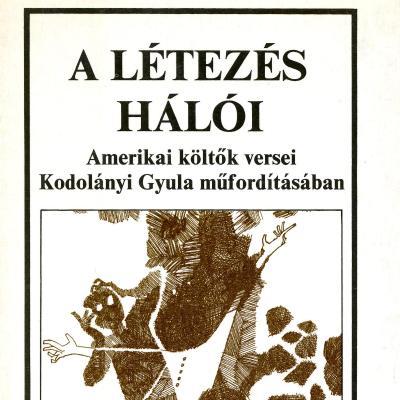 A LÉTEZÉS HÁLÓI

Amerikai költők versei
Kodolányi Gyula műfordításában